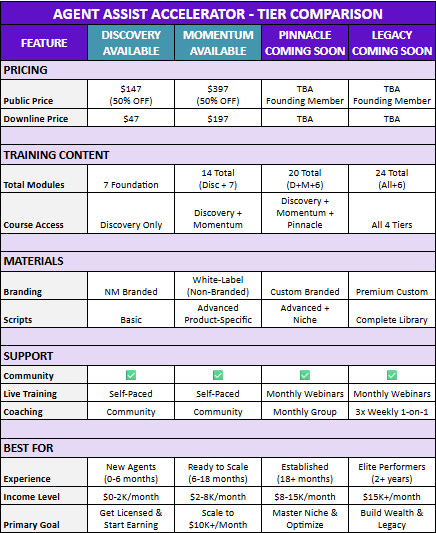 AGENT ASSIST ACCELERATOR - TIER COMPARISON

| FEATURE | DISCOVERY AVAILABLE | MOMENTUM AVAILABLE | PINNACLE COMING SOON | LEGACY COMING SOON |
|---|---|---|---|---|
| PRICING | | | | |
| Public Price | \$147 (50% OFF) | \$397 (50% OFF) | TBA Founding Member | TBA Founding Member |
| Downline Price | \$47 | \$197 | TBA | TBA |
| | | | | |
| TRAINING CONTENT | | | | |
| Total Modules | 7 Foundation | 14 Total (Disc + 7) | 20 Total (D+M+6) | 24 Total (All+6) |
| Course Access | Discovery Only | Discovery + Momentum | Discovery + Momentum + Pinnacle | All 4 Tiers |
| | | | | |
| MATERIALS | | | | |
| Branding | NM Branded | White-Label (Non-Branded) | Custom Branded | Premium Custom |
| Scripts | Basic | Advanced Product-Specific | Advanced + Niche | Complete Library |
| | | | | |
| SUPPORT | | | | |
| Community | ✅ | ✅ | ✅ | ✅ |
| Live Training | Self-Paced | Self-Paced | Monthly Webinars | Monthly Webinars |
| Coaching | Community | Community | Monthly Group | 3x Weekly 1-on-1 |
| | | | | |
| BEST FOR | | | | |
| Experience | New Agents (0-6 months) | Ready to Scale (6-18 months) | Established (18+ months) | Elite Performers (2+ years) |
| Income Level | \$0-2K/month | \$2-8K/month | \$8-15K/month | \$15K+/month |
| Primary Goal | Get Licensed & Start Earning | Scale to \$10K+/Month | Master Niche & Optimize | Build Wealth & Legacy |